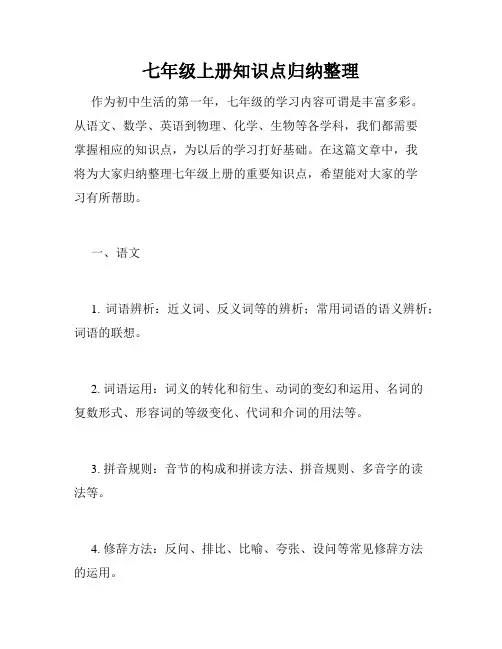 七年级上册知识点归纳整理

作为初中生活的第一年，七年级的学习内容可谓是丰富多彩。从语文、数学、英语到物理、化学、生物等各学科，我们都需要掌握相应的知识点，为以后的学习打好基础。在这篇文章中，我将为大家归纳整理七年级上册的重要知识点，希望能对大家的学习有所帮助。

一、语文

1. 词语辨析：近义词、反义词等的辨析；常用词语的语义辨析；词语的联想。

2. 词语运用：词义的转化和衍生、动词的变幻和运用、名词的复数形式、形容词的等级变化、代词和介词的用法等。

3. 拼音规则：音节的构成和拼读方法、拼音规则、多音字的读法等。

4. 修辞方法：反问、排比、比喻、夸张、设问等常见修辞方法的运用。